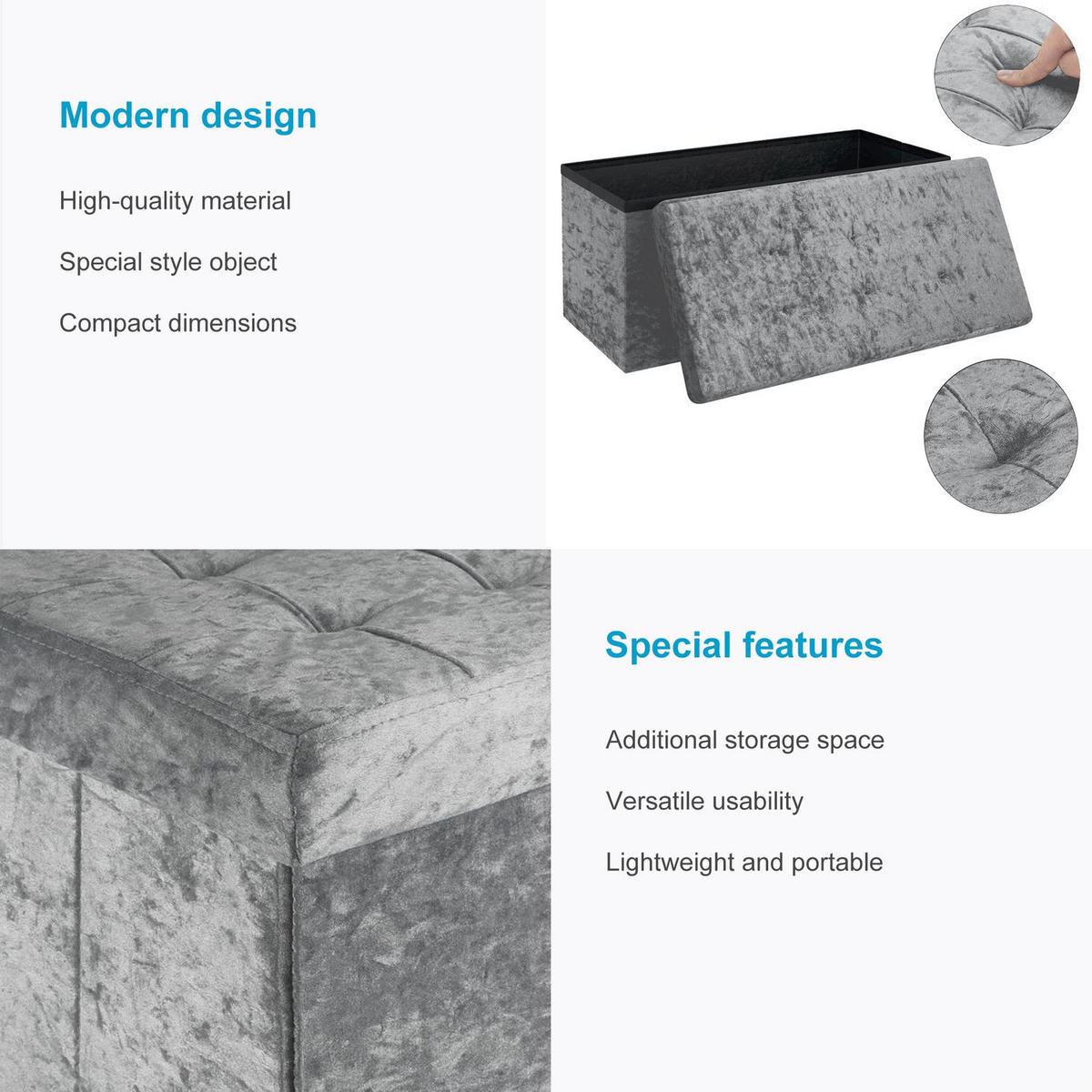 Modern design

High-quality material

Special style object

Compact dimensions

Special features

Additional storage space

Versatile usability

Lightweight and portable